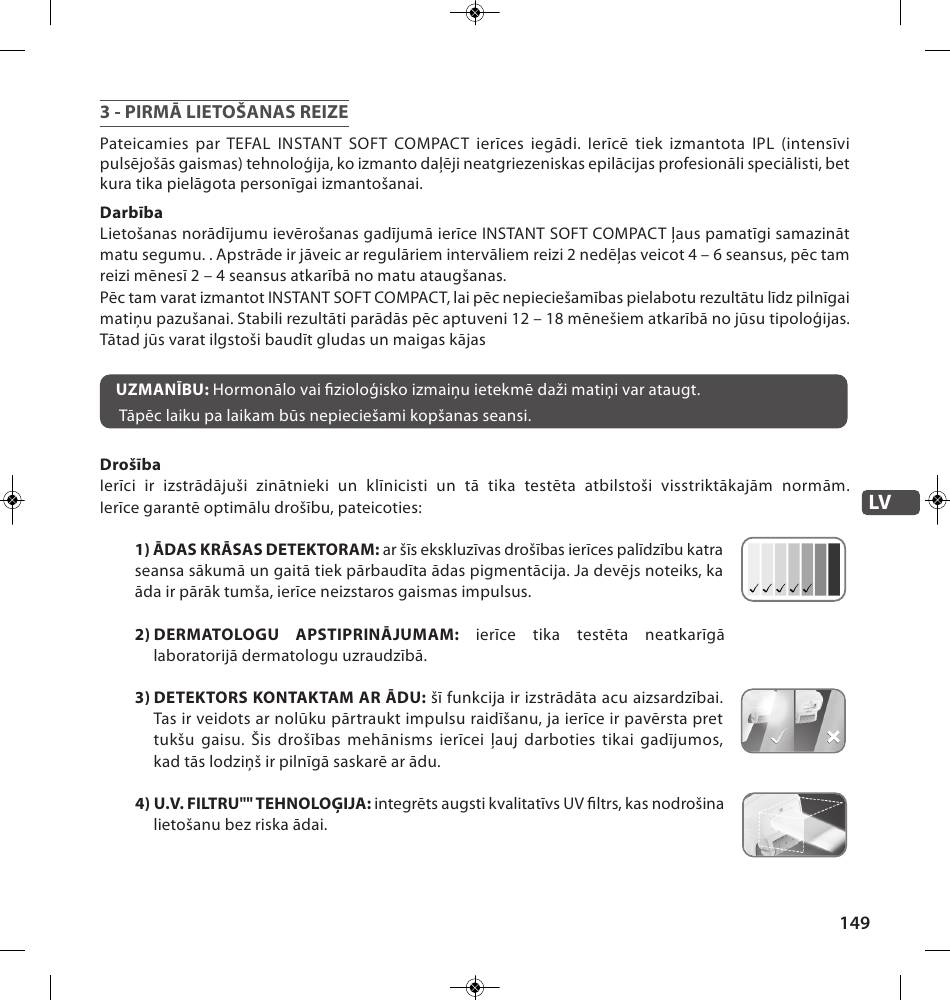 3 - PIRMĀ LIETOŠANAS REIZE

Pateicamies par TEFAL INSTANT SOFT COMPACT ierīces iegādi. Ierīcē tiek izmantota IPL (intensīvi pulsējošās gaismas) tehnoloģija, ko izmanto daļēji neatgriezeniskas epilācijas profesionāli speciālisti, bet kura tika pielāgota personīgai izmantošanai.

Darbība
Lietošanas norādījumu ievērošanas gadījumā ierīce INSTANT SOFT COMPACT ļaus pamatīgi samazināt matu segumu. . Apstrāde ir jāveic ar regulāriem intervāliem reizi 2 nedēļas veicot 4 – 6 seansus, pēc tam reizi mēnesī 2 – 4 seansus atkarībā no matu ataugšanas.
Pēc tam varat izmantot INSTANT SOFT COMPACT, lai pēc nepieciešamības pielabotu rezultātu līdz pilnīgai matiņu pazušanai. Stabili rezultāti parādās pēc aptuveni 12 – 18 mēnešiem atkarībā no jūsu tipoloģijas. Tātad jūs varat ilgstoši baudīt gludas un maigas kājas

UZMANĪBU: Hormonālo vai fizioloģisko izmaiņu ietekmē daži matiņi var ataugt.
Tāpēc laiku pa laikam būs nepieciešami kopšanas seansi.

Drošība
Ierīci ir izstrādājuši zinātnieki un klīnicisti un tā tika testēta atbilstoši visstriktākajām normām. Ierīce garantē optimālu drošību, pateicoties:

LV

1) ĀDAS KRĀSAS DETEKTORAM: ar šīs ekskluzīvas drošības ierīces palīdzību katra seansa sākumā un gaitā tiek pārbaudīta ādas pigmentācija. Ja devējs noteiks, ka āda ir pārāk tumša, ierīce neizstaros gaismas impulsus.

2) DERMATOLOGU APSTIPRINĀJUMAM: ierīce tika testēta neatkarīgā laboratorijā dermatologu uzraudzībā.

3) DETEKTORS KONTAKTAM AR ĀDU: šī funkcija ir izstrādāta acu aizsardzībai. Tas ir veidots ar nolūku pārtraukt impulsu raidīšanu, ja ierīce ir pavērsta pret tukšu gaisu. Šis drošības mehānisms ierīcei ļauj darboties tikai gadījumos, kad tās lodziņš ir pilnīgā saskarē ar ādu.

4) U.V. FILTRU"" TEHNOLOĢIJA: integrēts augsti kvalitatīvs UV filtrs, kas nodrošina lietošanu bez riska ādai.

149